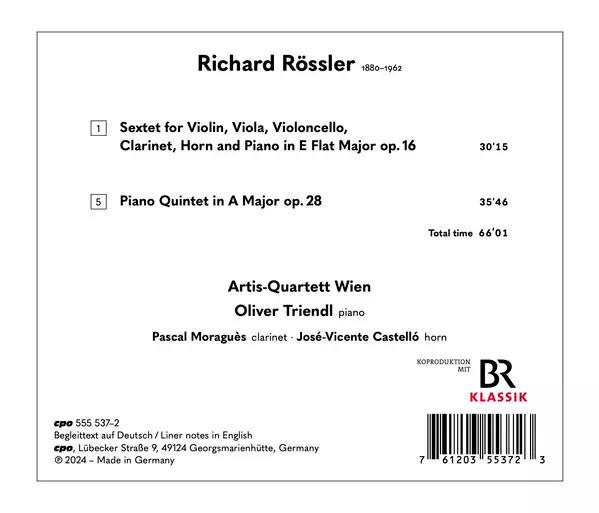 Richard Rössler 1880–1962

1 Sextet for Violin, Viola, Violoncello, Clarinet, Horn and Piano in E Flat Major op. 16 30'15

5 Piano Quintet in A Major op. 28 35'46

Total time 66'01

Artis-Quartett Wien

Oliver Triendl piano

Pascal Moraguès clarinet · José-Vicente Castelló horn

KOPRODUKTION MIT

BR KLASSIK

cpo 555 537–2
Begleittext auf Deutsch / Liner notes in English
cpo, Lübecker Straße 9, 49124 Georgsmarienhütte, Germany
℗ 2024 – Made in Germany

7 61203 55372 3